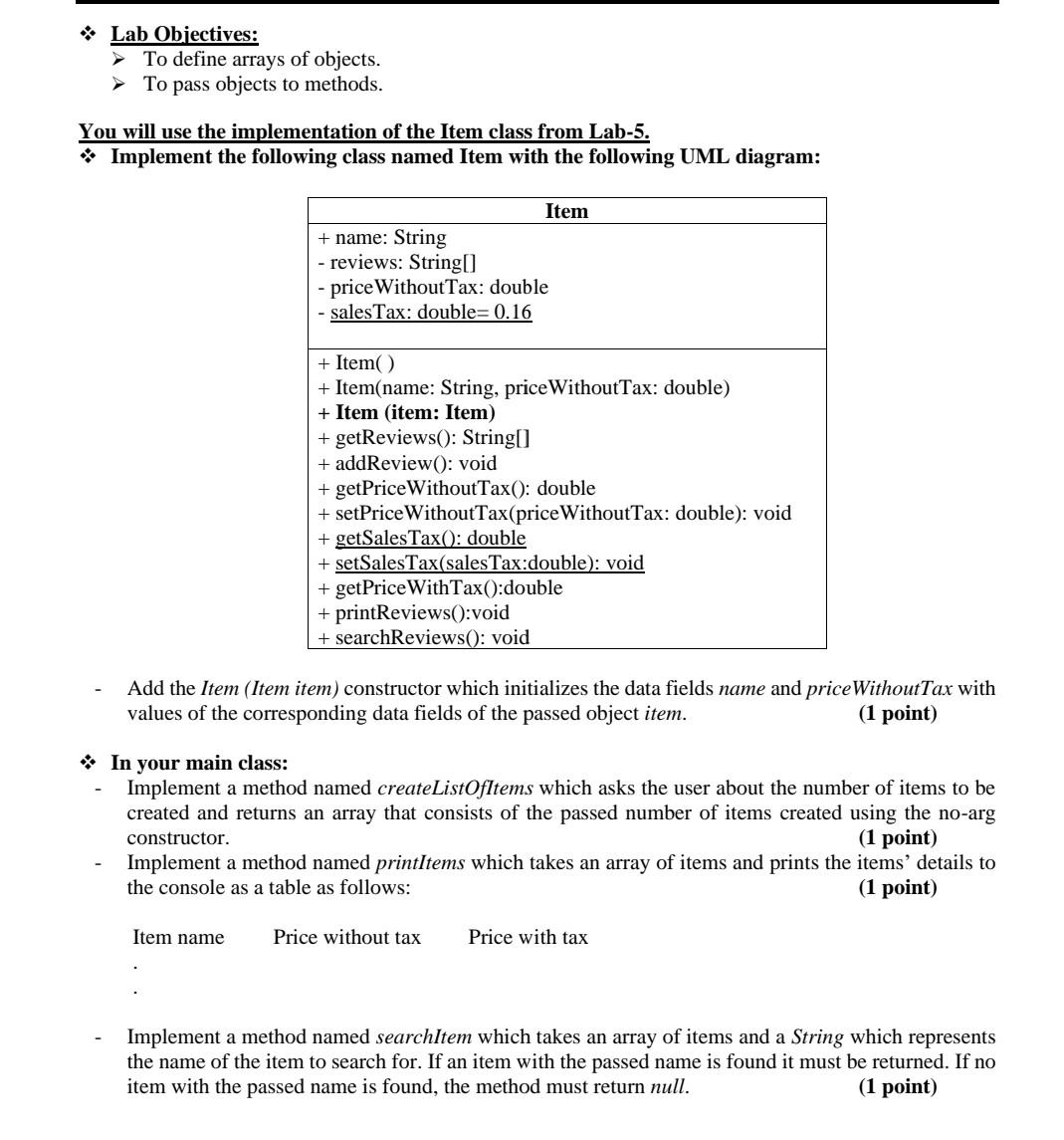 ❖ Lab Objectives:
➢ To define arrays of objects.
➢ To pass objects to methods.

You will use the implementation of the Item class from Lab-5.
❖ Implement the following class named Item with the following UML diagram:

| Item |
|---|
| + name: String<br>- reviews: String[]<br>- priceWithoutTax: double<br>- salesTax: double= 0.16 |
| + Item( )<br>+ Item(name: String, priceWithoutTax: double)<br>+ Item (item: Item)<br>+ getReviews(): String[]<br>+ addReview(): void<br>+ getPriceWithoutTax(): double<br>+ setPriceWithoutTax(priceWithoutTax: double): void<br>+ getSalesTax(): double<br>+ setSalesTax(salesTax:double): void<br>+ getPriceWithTax():double<br>+ printReviews():void<br>+ searchReviews(): void |

- Add the Item (Item item) constructor which initializes the data fields name and priceWithoutTax with values of the corresponding data fields of the passed object item. (1 point)

❖ In your main class:
- Implement a method named createListOfItems which asks the user about the number of items to be created and returns an array that consists of the passed number of items created using the no-arg constructor. (1 point)
- Implement a method named printItems which takes an array of items and prints the items' details to the console as a table as follows: (1 point)

Item name Price without tax Price with tax
.
.

- Implement a method named searchItem which takes an array of items and a String which represents the name of the item to search for. If an item with the passed name is found it must be returned. If no item with the passed name is found, the method must return null. (1 point)